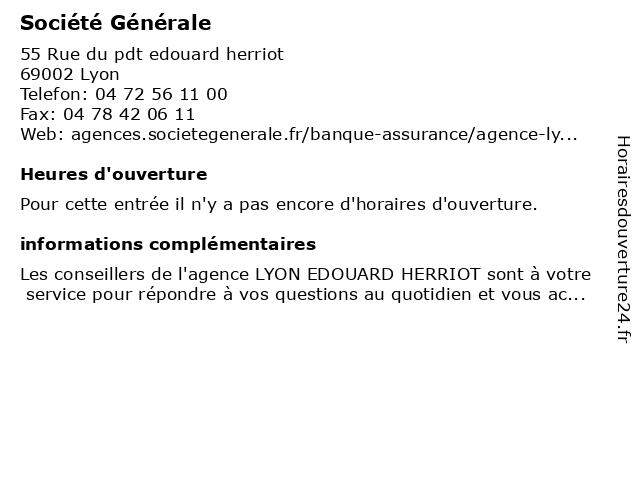 Société Générale

55 Rue du pdt edouard herriot
69002 Lyon
Telefon: 04 72 56 11 00
Fax: 04 78 42 06 11
Web: agences.societegenerale.fr/banque-assurance/agence-ly...

Heures d'ouverture

Pour cette entrée il n'y a pas encore d'horaires d'ouverture.

informations complémentaires

Les conseillers de l'agence LYON EDOUARD HERRIOT sont à votre service pour répondre à vos questions au quotidien et vous ac...

Horairesdouverture24.fr